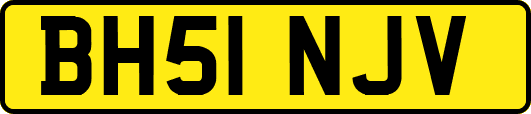 BH51 NJV